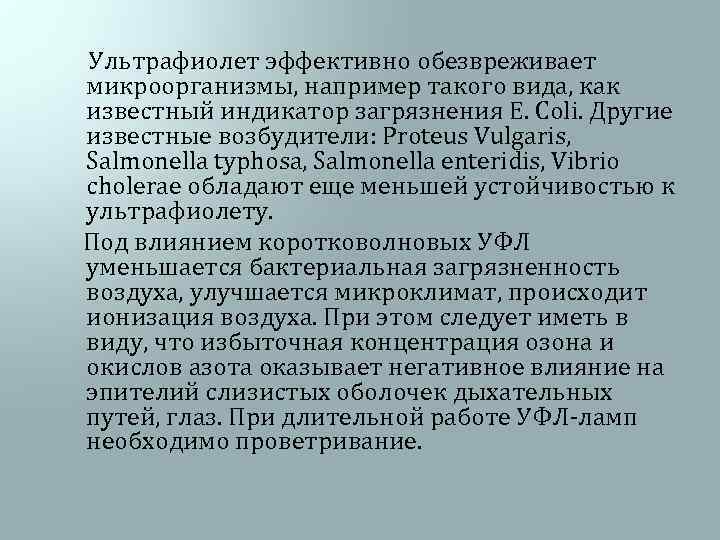 Ультрафиолет эффективно обезвреживает микроорганизмы, например такого вида, как известный индикатор загрязнения E. Coli. Другие известные возбудители: Proteus Vulgaris, Salmonella typhosa, Salmonella enteridis, Vibrio cholerae обладают еще меньшей устойчивостью к ультрафиолету.

Под влиянием коротковолновых УФЛ уменьшается бактериальная загрязненность воздуха, улучшается микроклимат, происходит ионизация воздуха. При этом следует иметь в виду, что избыточная концентрация озона и окислов азота оказывает негативное влияние на эпителий слизистых оболочек дыхательных путей, глаз. При длительной работе УФЛ-ламп необходимо проветривание.